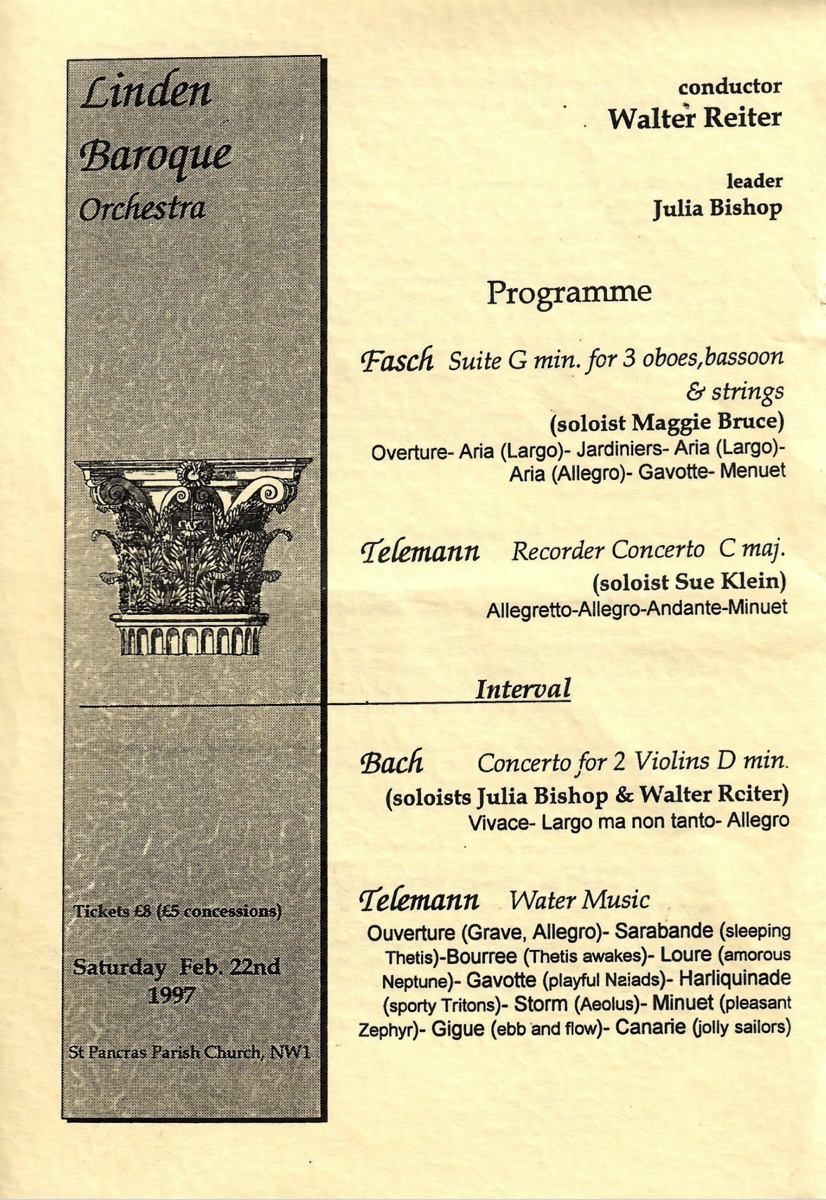 Linden
Baroque
Orchestra

Tickets £8 (£5 concessions)

Saturday Feb. 22nd
1997

St Pancras Parish Church, NW1

conductor
Walter Reiter

leader
Julia Bishop

Programme

Fasch Suite G min. for 3 oboes,bassoon & strings
(soloist Maggie Bruce)
Overture- Aria (Largo)- Jardiniers- Aria (Largo)- Aria (Allegro)- Gavotte- Menuet

Telemann Recorder Concerto C maj.
(soloist Sue Klein)
Allegretto-Allegro-Andante-Minuet

Interval

Bach Concerto for 2 Violins D min.
(soloists Julia Bishop & Walter Rciter)
Vivace- Largo ma non tanto- Allegro

Telemann Water Music
Ouverture (Grave, Allegro)- Sarabande (sleeping Thetis)-Bourree (Thetis awakes)- Loure (amorous Neptune)- Gavotte (playful Naiads)- Harliquinade (sporty Tritons)- Storm (Aeolus)- Minuet (pleasant Zephyr)- Gigue (ebb and flow)- Canarie (jolly sailors)